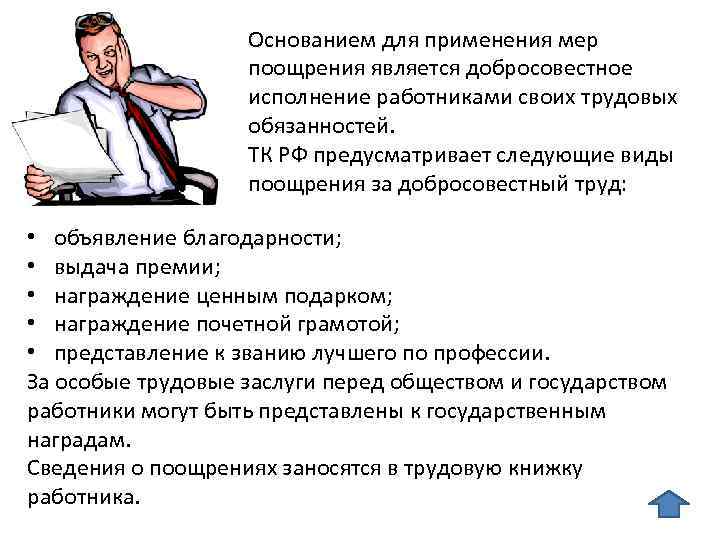 Основанием для применения мер поощрения является добросовестное исполнение работниками своих трудовых обязанностей.
ТК РФ предусматривает следующие виды поощрения за добросовестный труд:

• объявление благодарности;
• выдача премии;
• награждение ценным подарком;
• награждение почетной грамотой;
• представление к званию лучшего по профессии.

За особые трудовые заслуги перед обществом и государством работники могут быть представлены к государственным наградам.
Сведения о поощрениях заносятся в трудовую книжку работника.